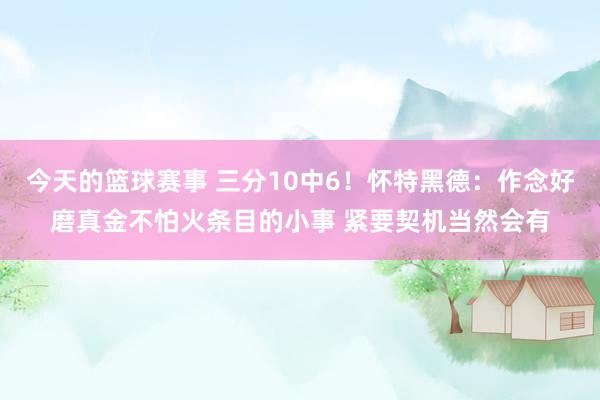 今天的篮球赛事 三分10中6！怀特黑德：作念好磨真金不怕火条目的小事 紧要契机当然会有